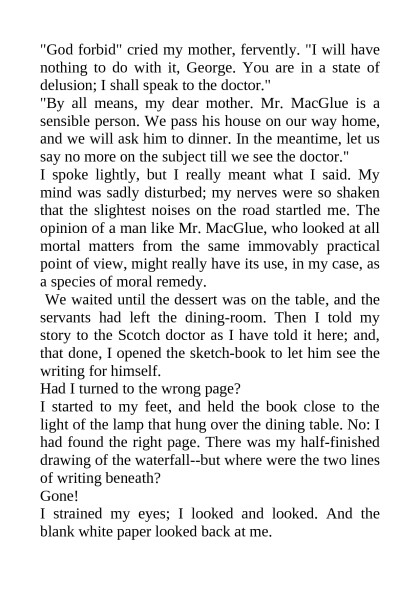 "God forbid" cried my mother, fervently. "I will have nothing to do with it, George. You are in a state of delusion; I shall speak to the doctor."

"By all means, my dear mother. Mr. MacGlue is a sensible person. We pass his house on our way home, and we will ask him to dinner. In the meantime, let us say no more on the subject till we see the doctor."

I spoke lightly, but I really meant what I said. My mind was sadly disturbed; my nerves were so shaken that the slightest noises on the road startled me. The opinion of a man like Mr. MacGlue, who looked at all mortal matters from the same immovably practical point of view, might really have its use, in my case, as a species of moral remedy.

We waited until the dessert was on the table, and the servants had left the dining-room. Then I told my story to the Scotch doctor as I have told it here; and, that done, I opened the sketch-book to let him see the writing for himself.

Had I turned to the wrong page?

I started to my feet, and held the book close to the light of the lamp that hung over the dining table. No: I had found the right page. There was my half-finished drawing of the waterfall--but where were the two lines of writing beneath?

Gone!

I strained my eyes; I looked and looked. And the blank white paper looked back at me.